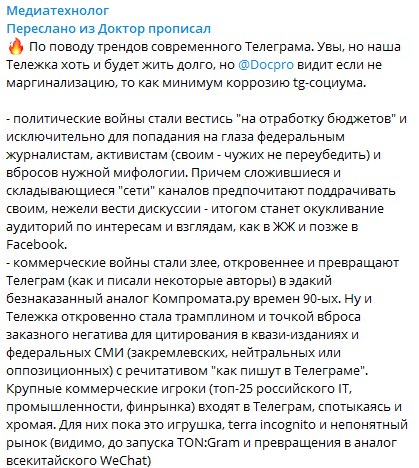 Медиатехнолог
Переслано из Доктор прописал
🔥 По поводу трендов современного Телеграма. Увы, но наша Тележка хоть и будет жить долго, но @Docpro видит если не маргинализацию, то как минимум коррозию tg-социума.

- политические войны стали вестись "на отработку бюджетов" и исключительно для попадания на глаза федеральным журналистам, активистам (своим - чужих не переубедить) и вбросов нужной мифологии. Причем сложившиеся и складывающиеся "сети" каналов предпочитают поддрачивать своим, нежели вести дискуссии - итогом станет окукливание аудиторий по интересам и взглядам, как в ЖЖ и позже в Facebook.
- коммерческие войны стали злее, откровеннее и превращают Телеграм (как и писали некоторые авторы) в эдакий безнаказанный аналог Компромата.ру времен 90-ых. Ну и Тележка откровенно стала трамплином и точкой вброса заказного негатива для цитирования в квази-изданиях и федеральных СМИ (закремлевских, нейтральных или оппозиционных) с речитативом "как пишут в Телеграме". Крупные коммерческие игроки (топ-25 российского IT, промышленности, финрынка) входят в Телеграм, спотыкаясь и хромая. Для них пока это игрушка, terra incognito и непонятный рынок (видимо, до запуска TON:Gram и превращения в аналог всекитайского WeChat)